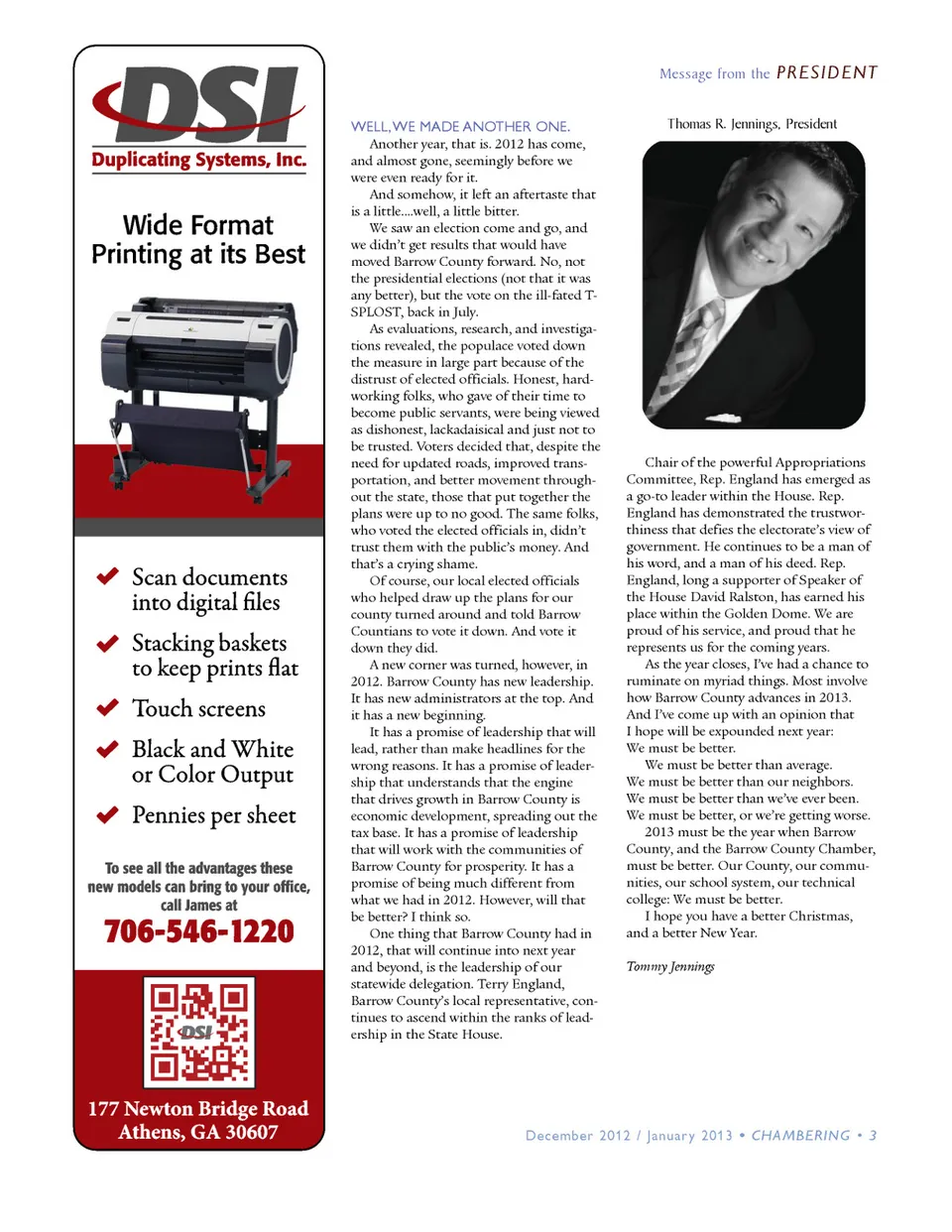 DSI
Duplicating Systems, Inc.

Wide Format Printing at its Best

Scan documents into digital files

Stacking baskets to keep prints flat

Touch screens

Black and White or Color Output

Pennies per sheet

To see all the advantages these new models can bring to your office, call James at

706-546-1220

DSI

177 Newton Bridge Road
Athens, GA 30607

Message from the PRESIDENT

WELL, WE MADE ANOTHER ONE.

Another year, that is. 2012 has come, and almost gone, seemingly before we were even ready for it.

And somehow, it left an aftertaste that is a little....well, a little bitter.

We saw an election come and go, and we didn't get results that would have moved Barrow County forward. No, not the presidential elections (not that it was any better), but the vote on the ill-fated T-SPLOST, back in July.

As evaluations, research, and investigations revealed, the populace voted down the measure in large part because of the distrust of elected officials. Honest, hard-working folks, who gave of their time to become public servants, were being viewed as dishonest, lackadaisical and just not to be trusted. Voters decided that, despite the need for updated roads, improved transportation, and better movement throughout the state, those that put together the plans were up to no good. The same folks, who voted the elected officials in, didn't trust them with the public's money. And that's a crying shame.

Of course, our local elected officials who helped draw up the plans for our county turned around and told Barrow Countians to vote it down. And vote it down they did.

A new corner was turned, however, in 2012. Barrow County has new leadership. It has new administrators at the top. And it has a new beginning.

It has a promise of leadership that will lead, rather than make headlines for the wrong reasons. It has a promise of leadership that understands that the engine that drives growth in Barrow County is economic development, spreading out the tax base. It has a promise of leadership that will work with the communities of Barrow County for prosperity. It has a promise of being much different from what we had in 2012. However, will that be better? I think so.

One thing that Barrow County had in 2012, that will continue into next year and beyond, is the leadership of our statewide delegation. Terry England, Barrow County's local representative, continues to ascend within the ranks of leadership in the State House.

Thomas R. Jennings, President

Chair of the powerful Appropriations Committee, Rep. England has emerged as a go-to leader within the House. Rep. England has demonstrated the trustworthiness that defies the electorate's view of government. He continues to be a man of his word, and a man of his deed. Rep. England, long a supporter of Speaker of the House David Ralston, has earned his place within the Golden Dome. We are proud of his service, and proud that he represents us for the coming years.

As the year closes, I've had a chance to ruminate on myriad things. Most involve how Barrow County advances in 2013. And I've come up with an opinion that I hope will be expounded next year:
We must be better.

We must be better than average.
We must be better than our neighbors.
We must be better than we've ever been.
We must be better, or we're getting worse.

2013 must be the year when Barrow County, and the Barrow County Chamber, must be better. Our County, our communities, our school system, our technical college: We must be better.

I hope you have a better Christmas, and a better New Year.

Tommy Jennings

December 2012 / January 2013 • CHAMBERING • 3